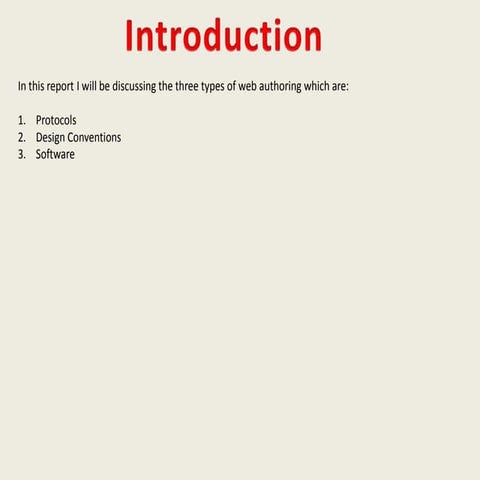 Introduction

In this report I will be discussing the three types of web authoring which are:

1. Protocols
2. Design Conventions
3. Software